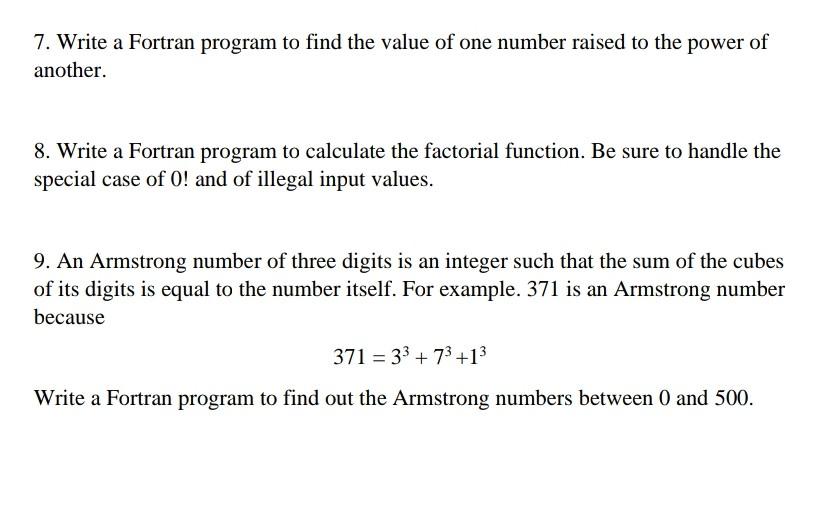 7. Write a Fortran program to find the value of one number raised to the power of another.

8. Write a Fortran program to calculate the factorial function. Be sure to handle the special case of 0! and of illegal input values.

9. An Armstrong number of three digits is an integer such that the sum of the cubes of its digits is equal to the number itself. For example. 371 is an Armstrong number because

$371 = 3^3 + 7^3 + 1^3$

Write a Fortran program to find out the Armstrong numbers between 0 and 500.